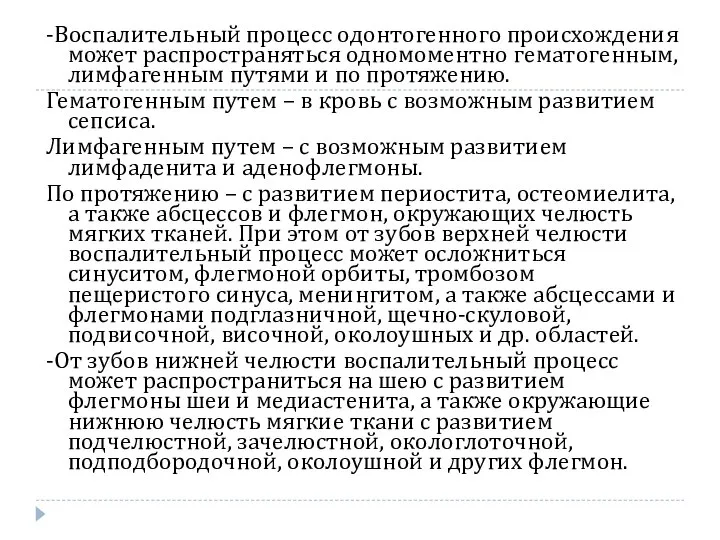 -Воспалительный процесс одонтогенного происхождения может распространяться одномоментно гематогенным, лимфагенным путями и по протяжению.

Гематогенным путем – в кровь с возможным развитием сепсиса.

Лимфагенным путем – с возможным развитием лимфаденита и аденофлегмоны.

По протяжению – с развитием периостита, остеомиелита, а также абсцессов и флегмон, окружающих челюсть мягких тканей. При этом от зубов верхней челюсти воспалительный процесс может осложниться синуситом, флегмоной орбиты, тромбозом пещеристого синуса, менингитом, а также абсцессами и флегмонами подглазничной, щечно-скуловой, подвисочной, височной, околоушных и др. областей.

-От зубов нижней челюсти воспалительный процесс может распространиться на шею с развитием флегмоны шеи и медиастенита, а также окружающие нижнюю челюсть мягкие ткани с развитием подчелюстной, зачелюстной, окологлоточной, подподбородочной, околоушной и других флегмон.